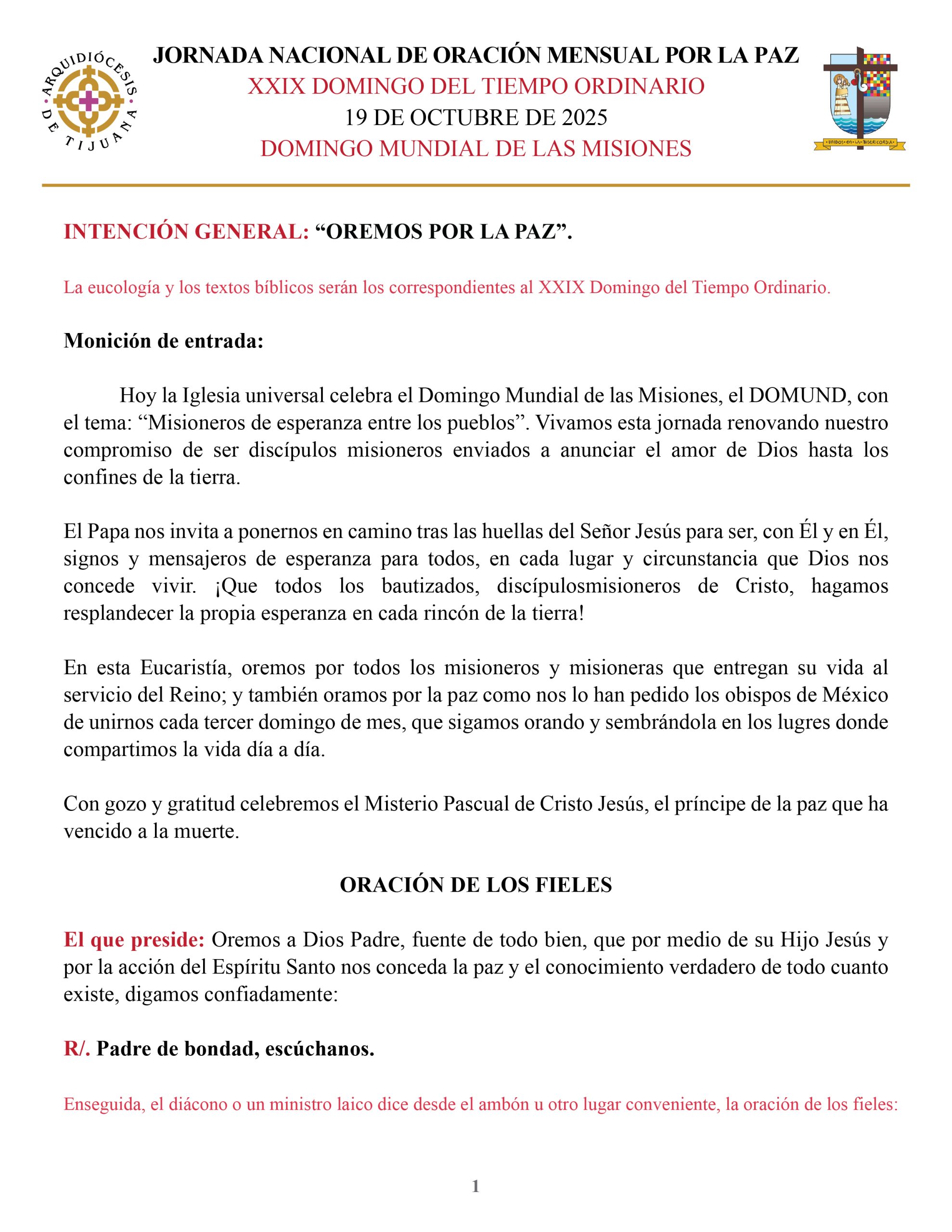 ARQUIDIÓCESIS DE TIJUANA

JORNADA NACIONAL DE ORACIÓN MENSUAL POR LA PAZ
XXIX DOMINGO DEL TIEMPO ORDINARIO
19 DE OCTUBRE DE 2025
DOMINGO MUNDIAL DE LAS MISIONES

UNIDOS EN LA MISERICORDIA

INTENCIÓN GENERAL: “OREMOS POR LA PAZ”.

La eucología y los textos bíblicos serán los correspondientes al XXIX Domingo del Tiempo Ordinario.

Monición de entrada:

Hoy la Iglesia universal celebra el Domingo Mundial de las Misiones, el DOMUND, con el tema: “Misioneros de esperanza entre los pueblos”. Vivamos esta jornada renovando nuestro compromiso de ser discípulos misioneros enviados a anunciar el amor de Dios hasta los confines de la tierra.

El Papa nos invita a ponernos en camino tras las huellas del Señor Jesús para ser, con Él y en Él, signos y mensajeros de esperanza para todos, en cada lugar y circunstancia que Dios nos concede vivir. ¡Que todos los bautizados, discípulosmisioneros de Cristo, hagamos resplandecer la propia esperanza en cada rincón de la tierra!

En esta Eucaristía, oremos por todos los misioneros y misioneras que entregan su vida al servicio del Reino; y también oramos por la paz como nos lo han pedido los obispos de México de unirnos cada tercer domingo de mes, que sigamos orando y sembrándola en los lugres donde compartimos la vida día a día.

Con gozo y gratitud celebremos el Misterio Pascual de Cristo Jesús, el príncipe de la paz que ha vencido a la muerte.

ORACIÓN DE LOS FIELES

El que preside: Oremos a Dios Padre, fuente de todo bien, que por medio de su Hijo Jesús y por la acción del Espíritu Santo nos conceda la paz y el conocimiento verdadero de todo cuanto existe, digamos confiadamente:

R/. Padre de bondad, escúchanos.

Enseguida, el diácono o un ministro laico dice desde el ambón u otro lugar conveniente, la oración de los fieles:

1